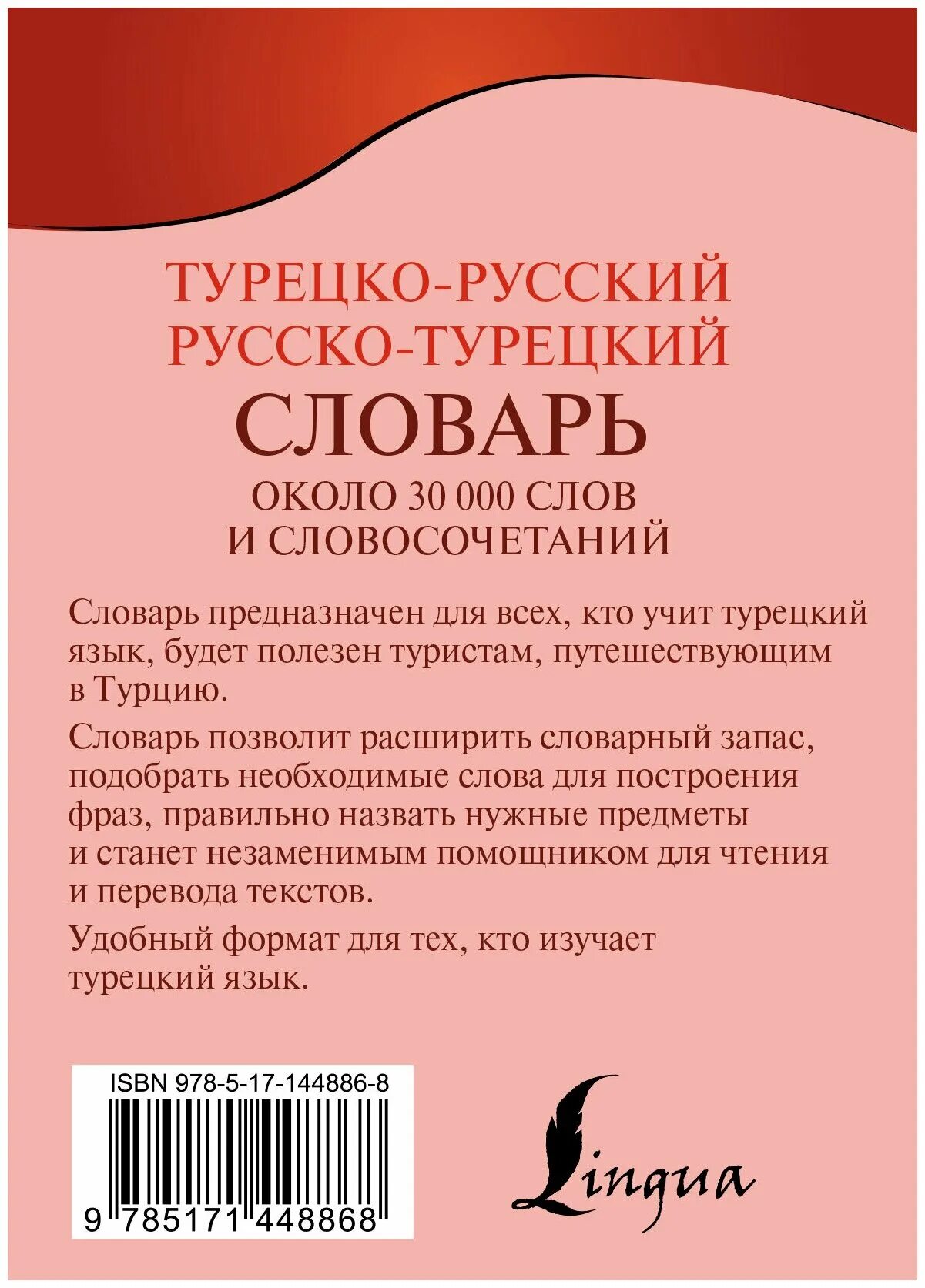 ТУРЕЦКО-РУССКИЙ
РУССКО-ТУРЕЦКИЙ
СЛОВАРЬ
ОКОЛО 30 000 СЛОВ
И СЛОВОСОЧЕТАНИЙ

Словарь предназначен для всех, кто учит турецкий язык, будет полезен туристам, путешествующим в Турцию.

Словарь позволит расширить словарный запас, подобрать необходимые слова для построения фраз, правильно назвать нужные предметы и станет незаменимым помощником для чтения и перевода текстов.

Удобный формат для тех, кто изучает турецкий язык.

ISBN 978-5-17-144886-8

9 785171 448868

Lingua